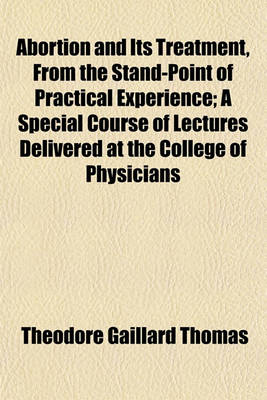 Abortion and Its Treatment, From the Stand-Point of Practical Experience; A Special Course of Lectures Delivered at the College of Physicians

Theodore Gaillard Thomas